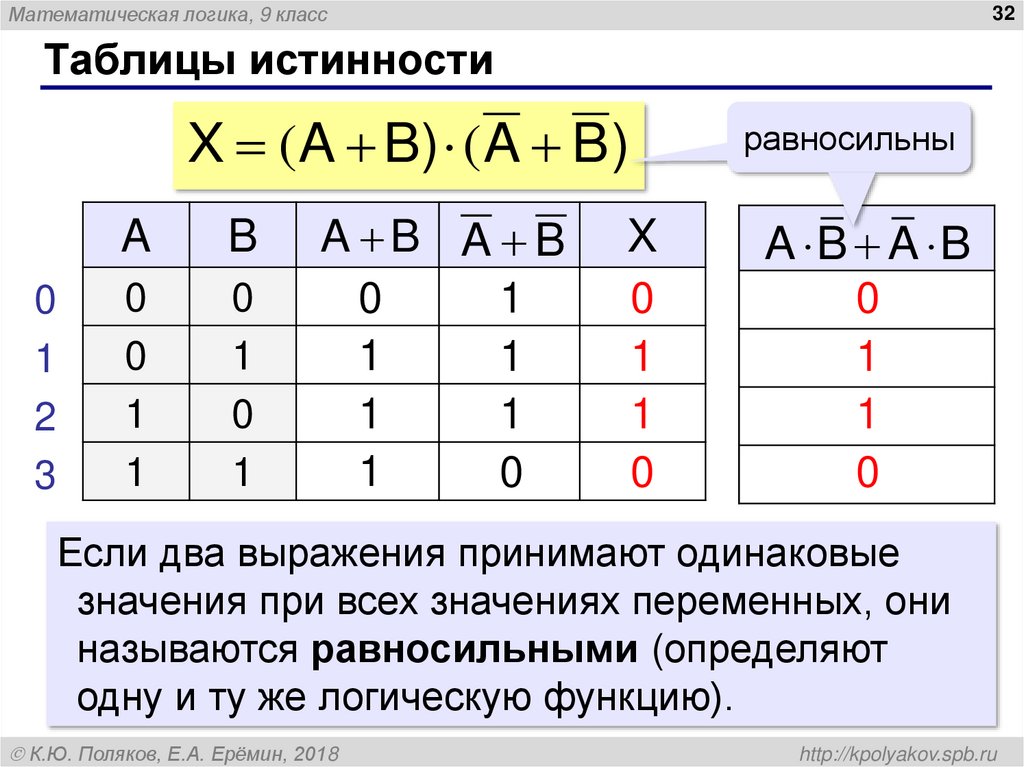 Математическая логика, 9 класс

32

Таблицы истинности

$X = (A + B) \cdot (\overline{A} + \overline{B})$

равносильны

| | A | B | $A + B$ | $\overline{A} + \overline{B}$ | X |
|---|---|---|---|---|---|
| 0 | 0 | 0 | 0 | 1 | 0 |
| 1 | 0 | 1 | 1 | 1 | 1 |
| 2 | 1 | 0 | 1 | 1 | 1 |
| 3 | 1 | 1 | 1 | 0 | 0 |

| $A \cdot \overline{B} + \overline{A} \cdot B$ |
|---|
| 0 |
| 1 |
| 1 |
| 0 |

Если два выражения принимают одинаковые значения при всех значениях переменных, они называются **равносильными** (определяют одну и ту же логическую функцию).

© К.Ю. Поляков, Е.А. Ерёмин, 2018

http://kpolyakov.spb.ru